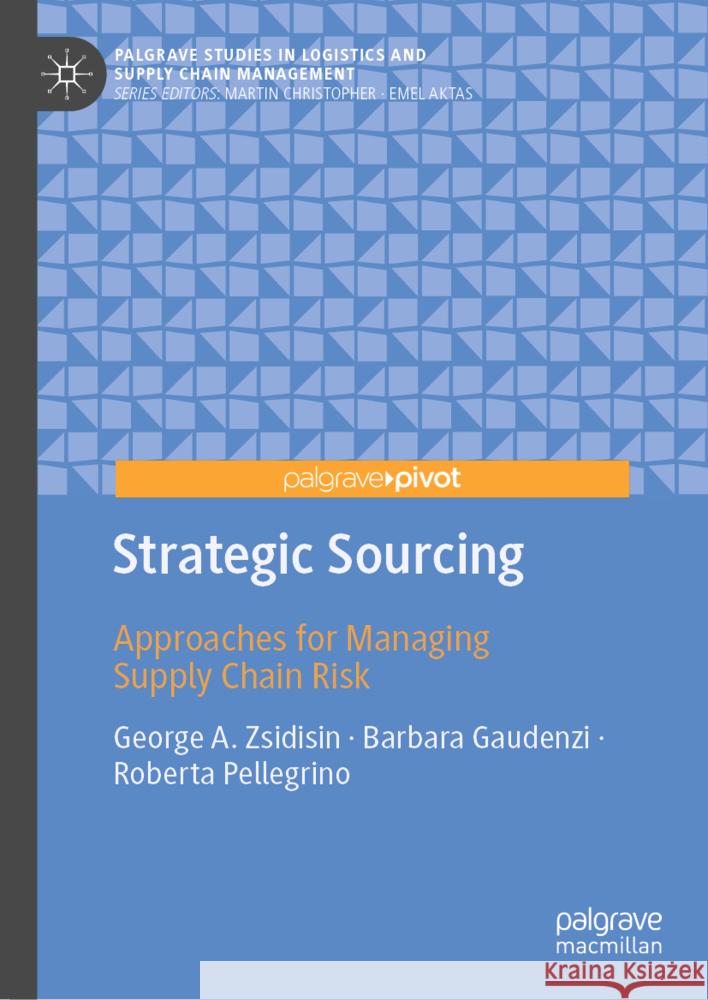 PALGRAVE STUDIES IN LOGISTICS AND SUPPLY CHAIN MANAGEMENT
SERIES EDITORS: MARTIN CHRISTOPHER · EMEL AKTAS

palgrave pivot

Strategic Sourcing

Approaches for Managing Supply Chain Risk

George A. Zsidisin · Barbara Gaudenzi · Roberta Pellegrino

palgrave macmillan